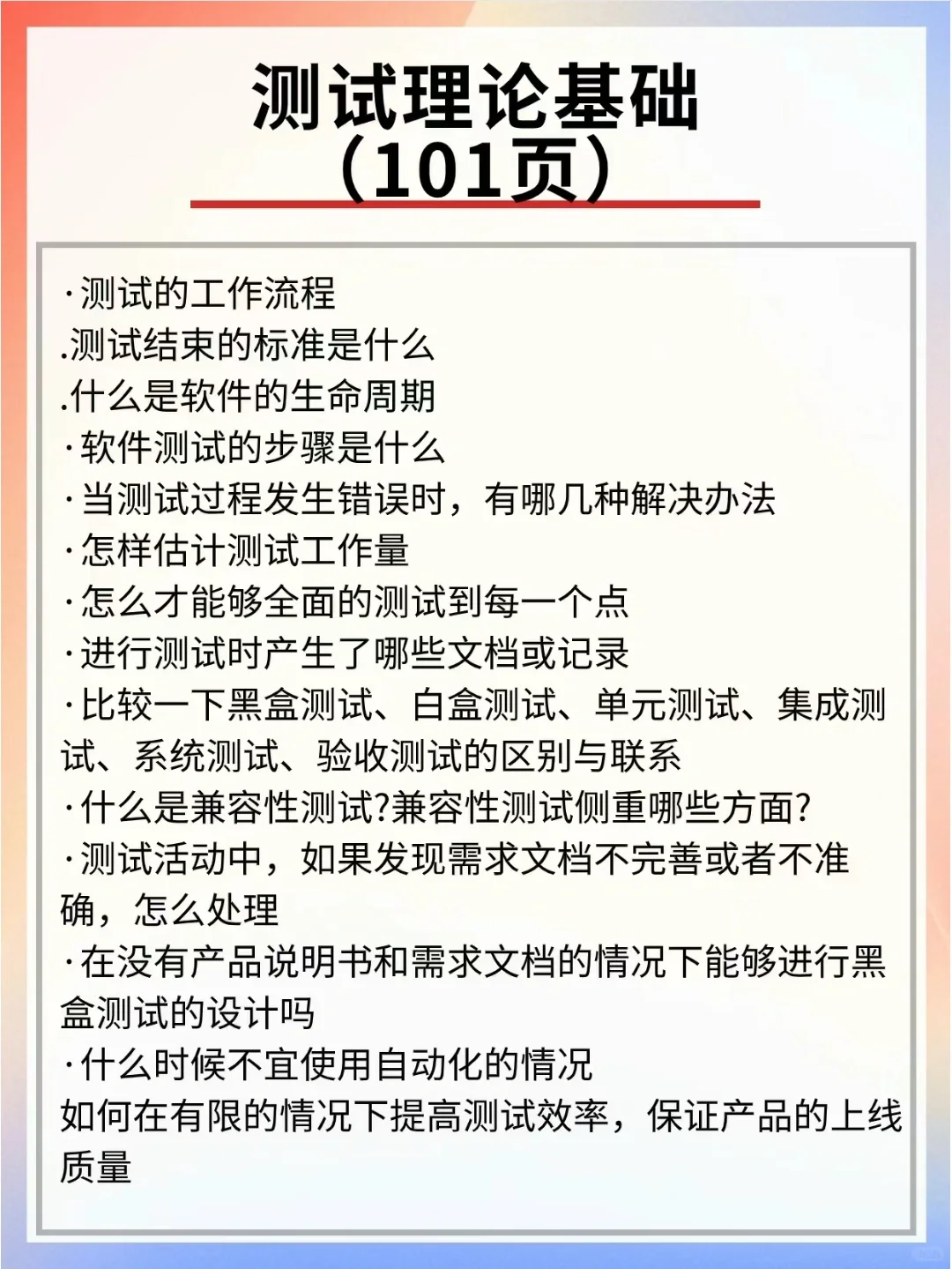 测试理论基础
（101页）

·测试的工作流程
.测试结束的标准是什么
.什么是软件的生命周期
·软件测试的步骤是什么
·当测试过程发生错误时，有哪几种解决办法
·怎样估计测试工作量
·怎么才能够全面的测试到每一个点
·进行测试时产生了哪些文档或记录
·比较一下黑盒测试、白盒测试、单元测试、集成测试、系统测试、验收测试的区别与联系
·什么是兼容性测试?兼容性测试侧重哪些方面?
·测试活动中，如果发现需求文档不完善或者不准确，怎么处理
·在没有产品说明书和需求文档的情况下能够进行黑盒测试的设计吗
·什么时候不宜使用自动化的情况
如何在有限的情况下提高测试效率，保证产品的上线质量